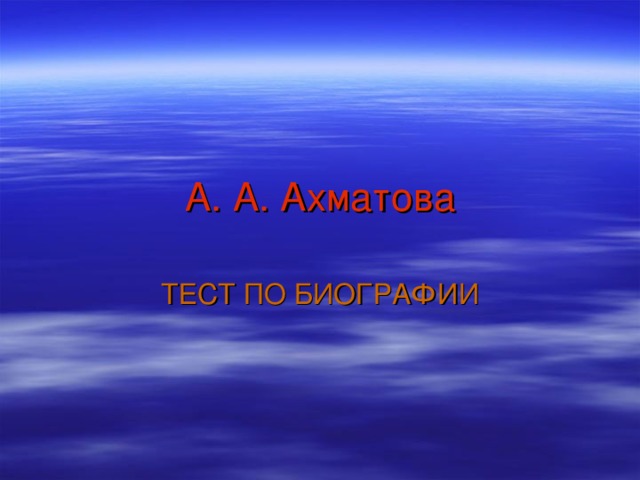 А. А. Ахматова

ТЕСТ ПО БИОГРАФИИ